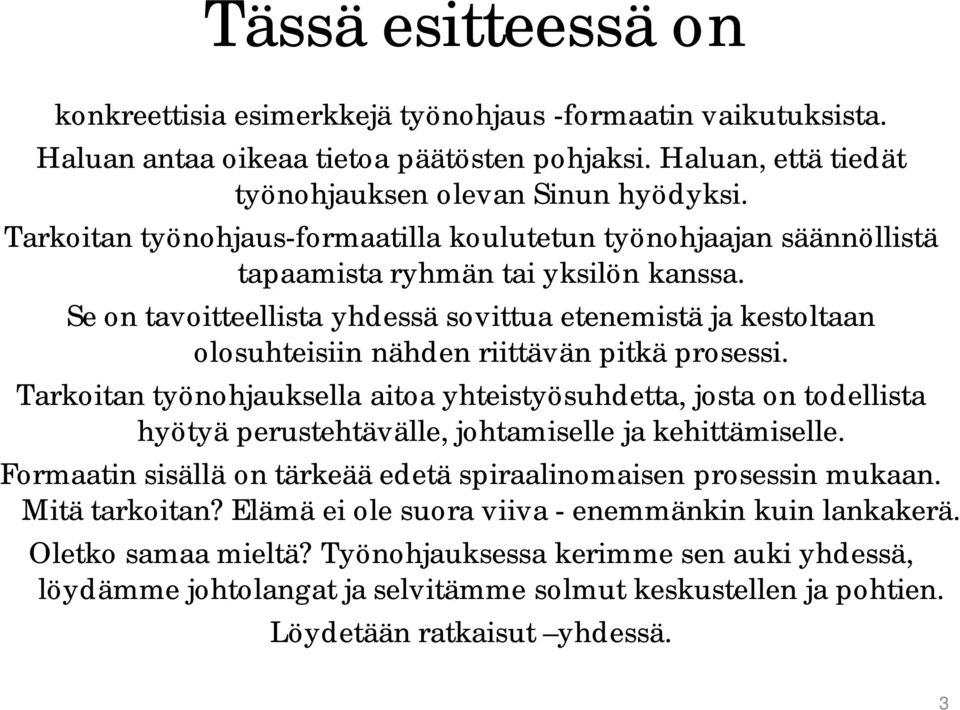 Tässä esitteessä on

konkreettisia esimerkkejä työnohjaus -formaatin vaikutuksista.

Haluan antaa oikeaa tietoa päätösten pohjaksi. Haluan, että tiedät työnohjauksen olevan Sinun hyödyksi.

Tarkoitan työnohjaus-formaatilla koulutetun työnohjaajan säännöllistä tapaamista ryhmän tai yksilön kanssa.

Se on tavoitteellista yhdessä sovittua etenemistä ja kestoltaan olosuhteisiin nähden riittävän pitkä prosessi.

Tarkoitan työnohjauksella aitoa yhteistyösuhdetta, josta on todellista hyötyä perustehtävälle, johtamiselle ja kehittämiselle.

Formaatin sisällä on tärkeää edetä spiraalinomaisen prosessin mukaan.

Mitä tarkoitan? Elämä ei ole suora viiva - enemmänkin kuin lankakerä.

Oletko samaa mieltä? Työnohjauksessa kerimme sen auki yhdessä, löydämme johtolangat ja selvitämme solmut keskustellen ja pohtien.

Löydetään ratkaisut –yhdessä.

3